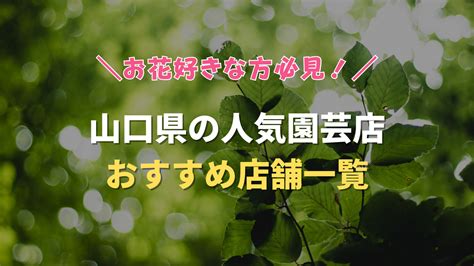 ＼お花好きな方必見！／

山口県の人気園芸店
おすすめ店舗一覧